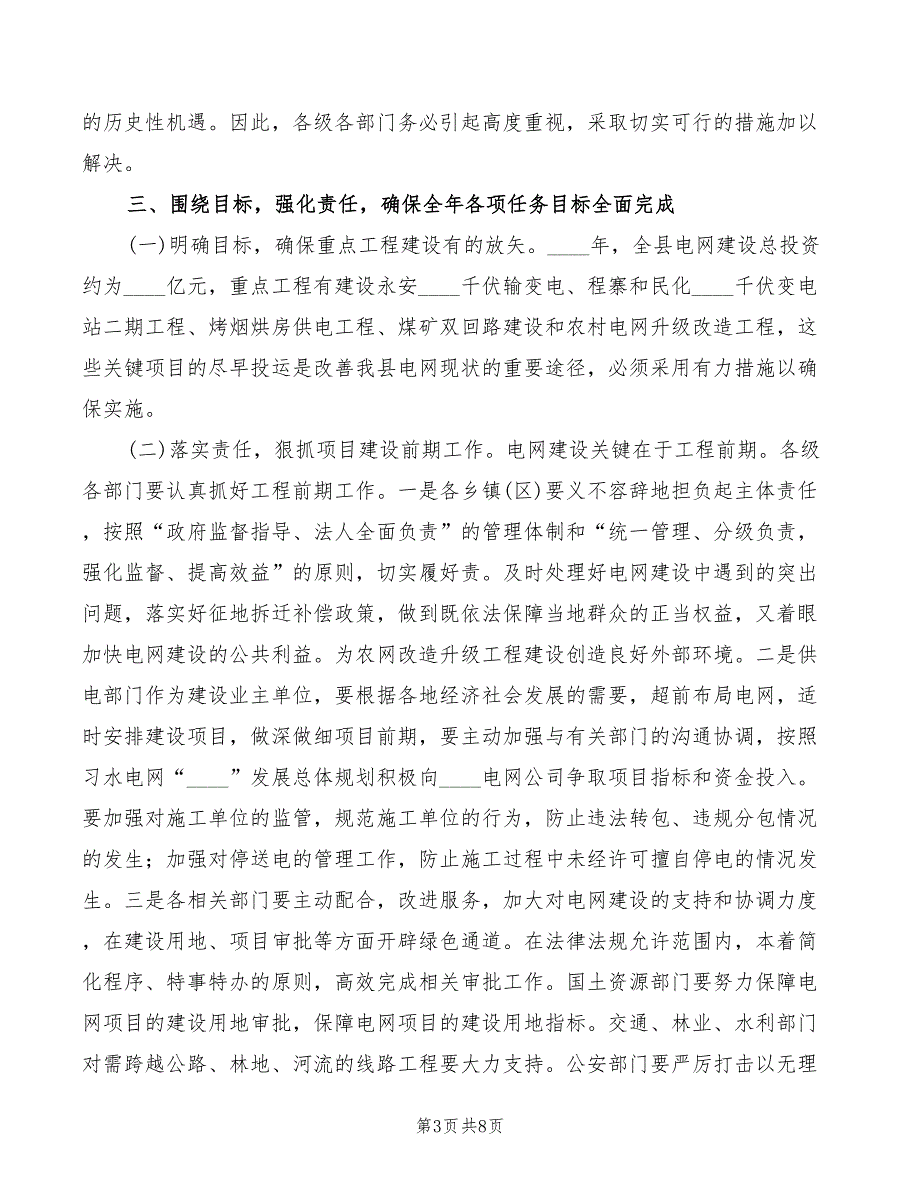 的历史性机遇。因此，各级各部门务必引起高度重视，采取切实可行的措施加以解决。

三、围绕目标，强化责任，确保全年各项任务目标全面完成

(一)明确目标，确保重点工程建设有的放矢。____年，全县电网建设总投资约为____亿元，重点工程有建设永安____千伏输变电、程寨和民化____千伏变电站二期工程、烤烟烘房供电工程、煤矿双回路建设和农村电网升级改造工程，这些关键项目的尽早投运是改善我县电网现状的重要途径，必须采用有力措施以确保实施。

(二)落实责任，狠抓项目建设前期工作。电网建设关键在于工程前期。各级各部门要认真抓好工程前期工作。一是各乡镇(区)要义不容辞地担负起主体责任，按照“政府监督指导、法人全面负责”的管理体制和“统一管理、分级负责，强化监督、提高效益”的原则，切实履好责。及时处理好电网建设中遇到的突出问题，落实好征地拆迁补偿政策，做到既依法保障当地群众的正当权益，又着眼加快电网建设的公共利益。为农网改造升级工程建设创造良好外部环境。二是供电部门作为建设业主单位，要根据各地经济社会发展的需要，超前布局电网，适时安排建设项目，做深做细项目前期，要主动加强与有关部门的沟通协调，按照习水电网“____”发展总体规划积极向____电网公司争取项目指标和资金投入。要加强对施工单位的监管，规范施工单位的行为，防止违法转包、违规分包情况的发生；加强对停送电的管理工作，防止施工过程中未经许可擅自停电的情况发生。三是各相关部门要主动配合，改进服务，加大对电网建设的支持和协调力度，在建设用地、项目审批等方面开辟绿色通道。在法律法规允许范围内，本着简化程序、特事特办的原则，高效完成相关审批工作。国土资源部门要努力保障电网项目的建设用地审批，保障电网项目的建设用地指标。交通、林业、水利部门对需跨越公路、林地、河流的线路工程要大力支持。公安部门要严厉打击以无理

第3页 共8页